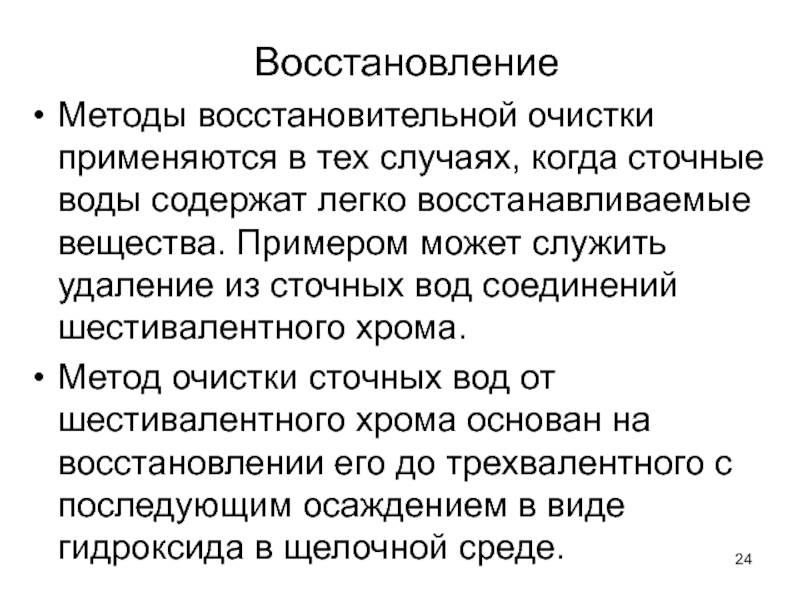 Восстановление

• Методы восстановительной очистки применяются в тех случаях, когда сточные воды содержат легко восстанавливаемые вещества. Примером может служить удаление из сточных вод соединений шестивалентного хрома.

• Метод очистки сточных вод от шестивалентного хрома основан на восстановлении его до трехвалентного с последующим осаждением в виде гидроксида в щелочной среде.

24